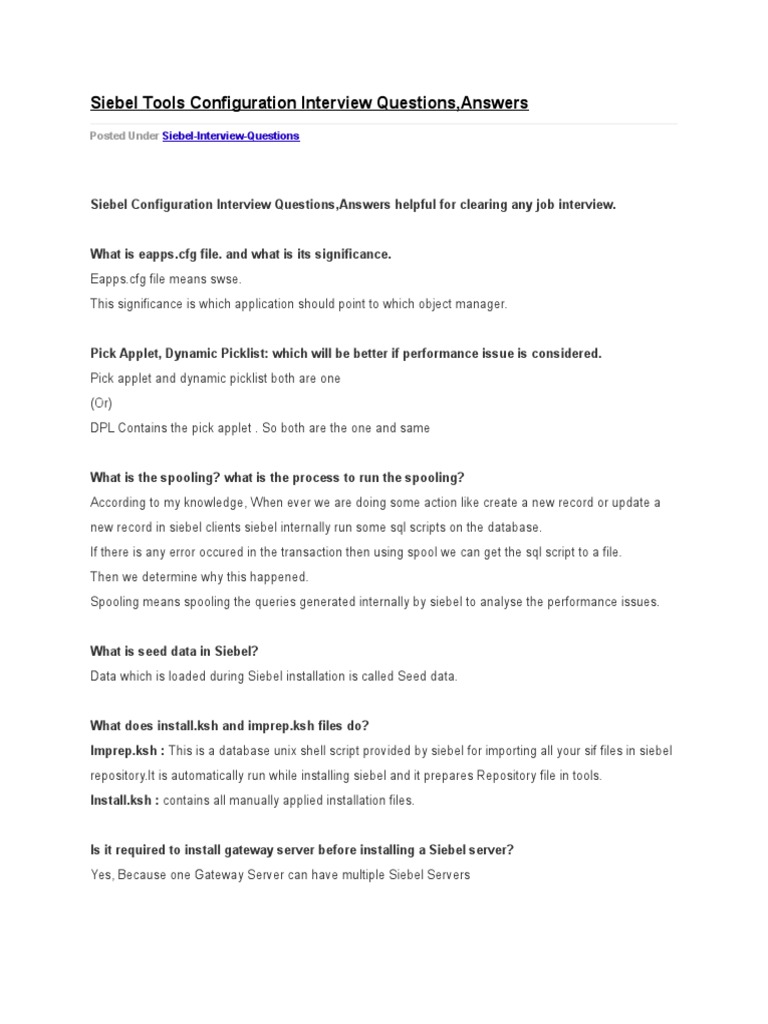 Siebel Tools Configuration Interview Questions,Answers

Posted Under Siebel-Interview-Questions

Siebel Configuration Interview Questions,Answers helpful for clearing any job interview.

What is eapps.cfg file. and what is its significance.

Eapps.cfg file means swse.

This significance is which application should point to which object manager.

Pick Applet, Dynamic Picklist: which will be better if performance issue is considered.

Pick applet and dynamic picklist both are one

(Or)

DPL Contains the pick applet . So both are the one and same

What is the spooling? what is the process to run the spooling?

According to my knowledge, When ever we are doing some action like create a new record or update a new record in siebel clients siebel internally run some sql scripts on the database.

If there is any error occured in the transaction then using spool we can get the sql script to a file.

Then we determine why this happened.

Spooling means spooling the queries generated internally by siebel to analyse the performance issues.

What is seed data in Siebel?

Data which is loaded during Siebel installation is called Seed data.

What does install.ksh and imprep.ksh files do?

Imprep.ksh : This is a database unix shell script provided by siebel for importing all your sif files in siebel repository.It is automatically run while installing siebel and it prepares Repository file in tools.

Install.ksh : contains all manually applied installation files.

Is it required to install gateway server before installing a Siebel server?

Yes, Because one Gateway Server can have multiple Siebel Servers